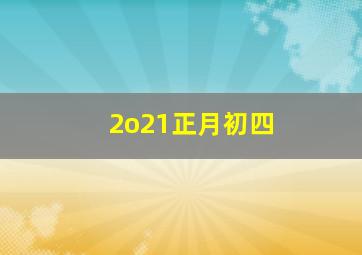 2o21正月初四